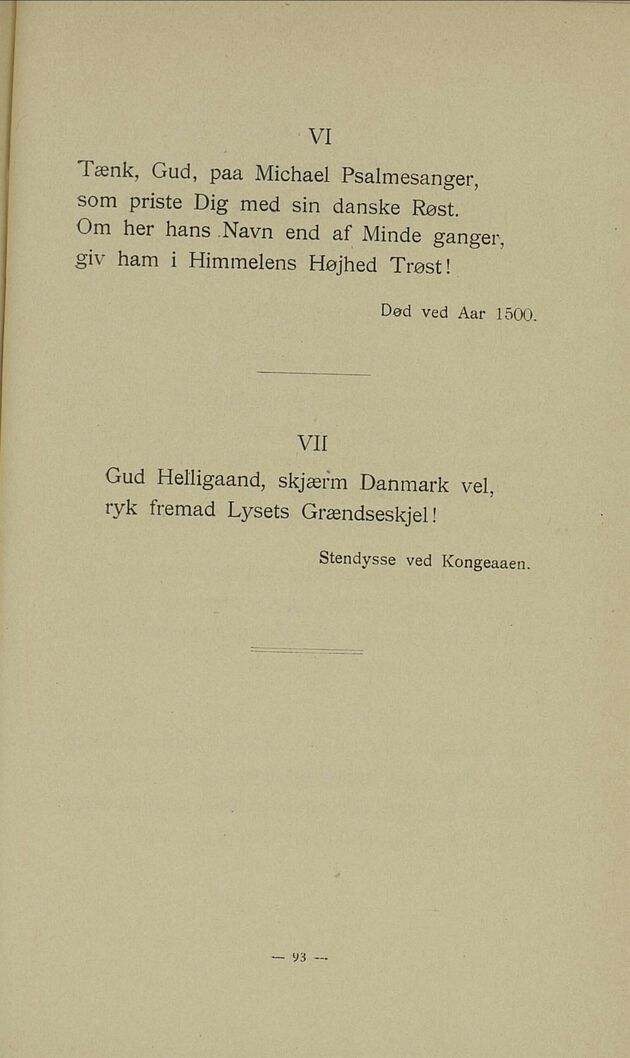 VI

Tænk, Gud, paa Michael Psalmesanger,
som priste Dig med sin danske Røst.
Om her hans Navn end af Minde ganger,
giv ham i Himmelens Højhed Trøst!

Død ved Aar 1500.

VII

Gud Helligaand, skjærm Danmark vel,
ryk fremad Lysets Grændseskjel!

Stendysse ved Kongeaaen.

— 93 —